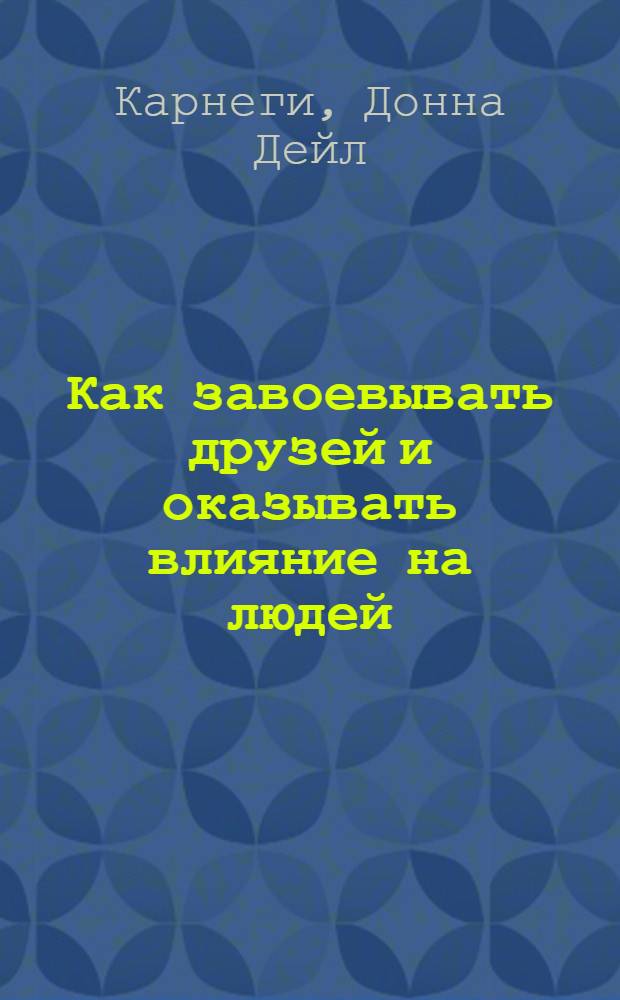 Карнеги, Донна Дейл

Как завоевывать друзей и оказывать влияние на людей